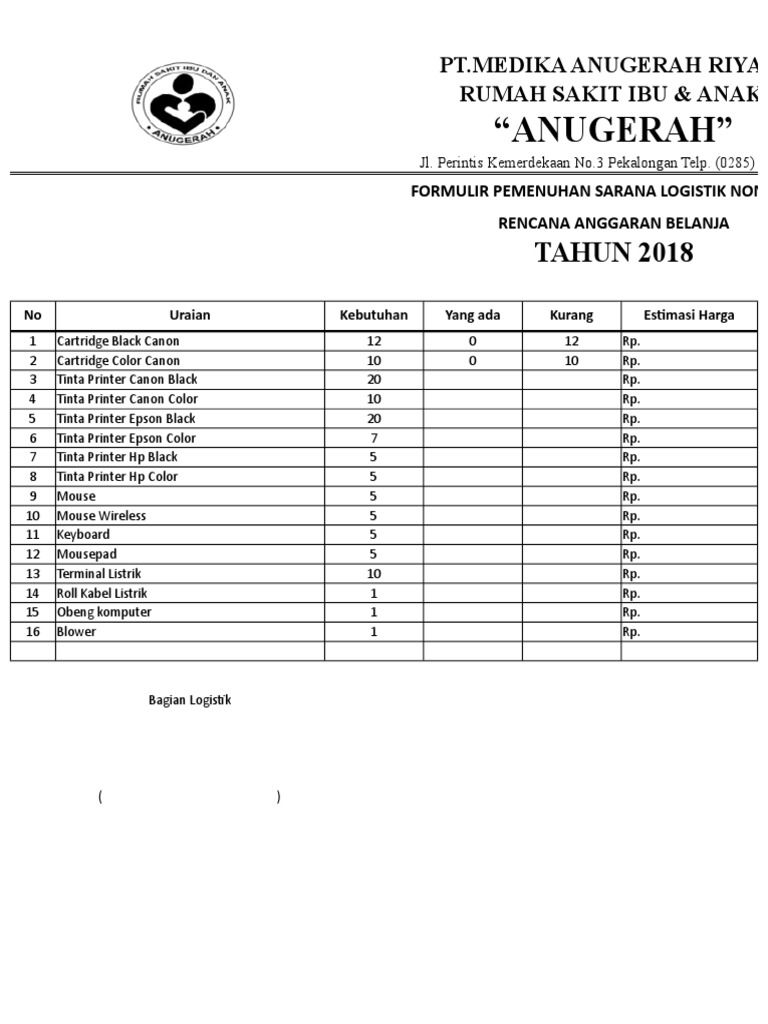 RUMAH SAKIT IBU DAN ANAK
ANUGERAH

PT.MEDIKA ANUGERAH RIYA
RUMAH SAKIT IBU & ANAK
“ANUGERAH”
Jl. Perintis Kemerdekaan No.3 Pekalongan Telp. (0285)

FORMULIR PEMENUHAN SARANA LOGISTIK NON

RENCANA ANGGARAN BELANJA
TAHUN 2018

| No | Uraian | Kebutuhan | Yang ada | Kurang | Estimasi Harga |
|---|---|---|---|---|---|
| 1 | Cartridge Black Canon | 12 | 0 | 12 | Rp. |
| 2 | Cartridge Color Canon | 10 | 0 | 10 | Rp. |
| 3 | Tinta Printer Canon Black | 20 | | | Rp. |
| 4 | Tinta Printer Canon Color | 10 | | | Rp. |
| 5 | Tinta Printer Epson Black | 20 | | | Rp. |
| 6 | Tinta Printer Epson Color | 7 | | | Rp. |
| 7 | Tinta Printer Hp Black | 5 | | | Rp. |
| 8 | Tinta Printer Hp Color | 5 | | | Rp. |
| 9 | Mouse | 5 | | | Rp. |
| 10 | Mouse Wireless | 5 | | | Rp. |
| 11 | Keyboard | 5 | | | Rp. |
| 12 | Mousepad | 5 | | | Rp. |
| 13 | Terminal Listrik | 10 | | | Rp. |
| 14 | Roll Kabel Listrik | 1 | | | Rp. |
| 15 | Obeng komputer | 1 | | | Rp. |
| 16 | Blower | 1 | | | Rp. |
| | | | | | |

Bagian Logistik

( )